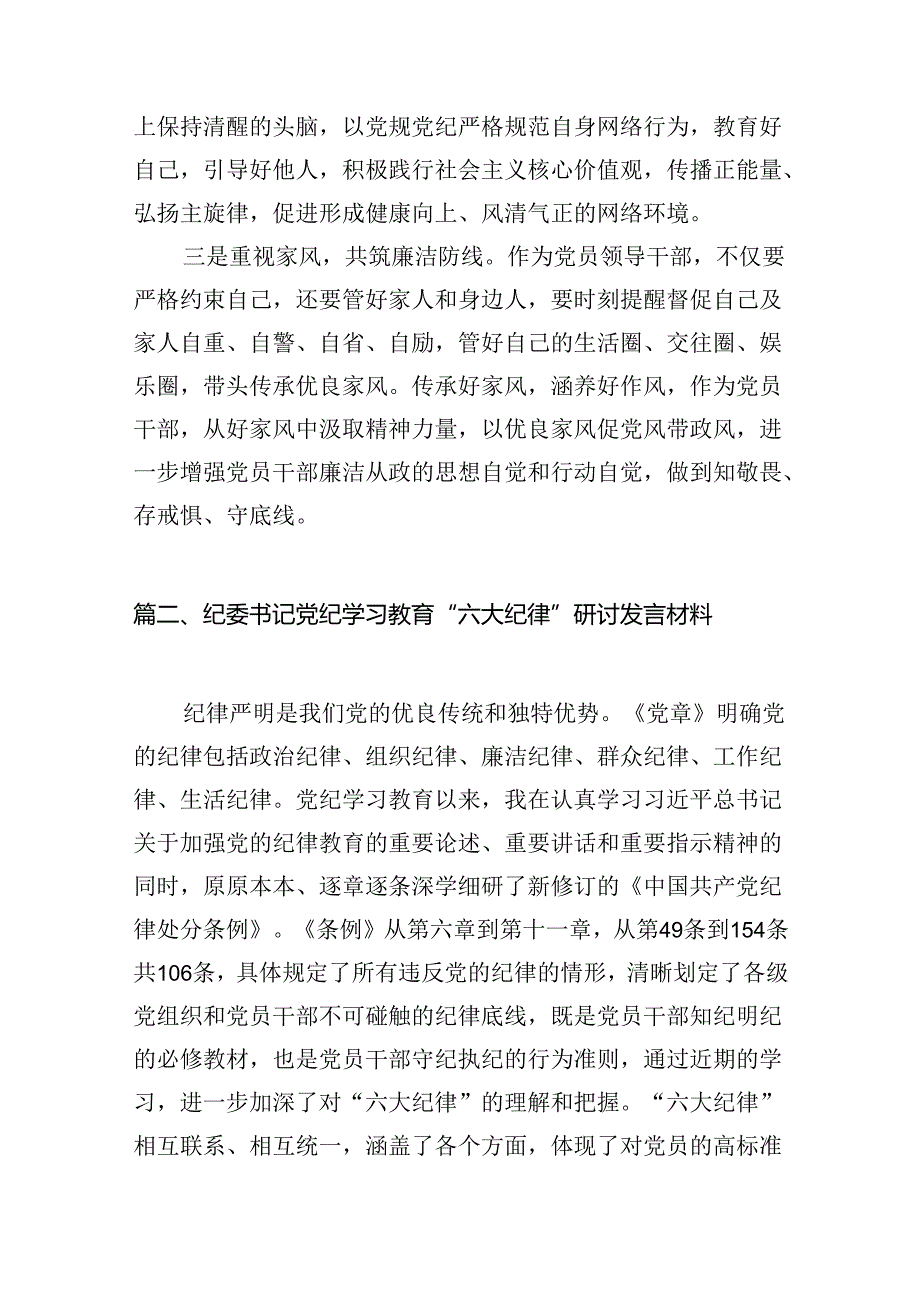 上保持清醒的头脑，以党规党纪严格规范自身网络行为，教育好自己，引导好他人，积极践行社会主义核心价值观，传播正能量、弘扬主旋律，促进形成健康向上、风清气正的网络环境。

三是重视家风，共筑廉洁防线。作为党员领导干部，不仅要严格约束自己，还要管好家人和身边人，要时刻提醒督促自己及家人自重、自警、自省、自励，管好自己的生活圈、交往圈、娱乐圈，带头传承优良家风。传承好家风，涵养好作风，作为党员干部，从好家风中汲取精神力量，以优良家风促党风带政风，进一步增强党员干部廉洁从政的思想自觉和行动自觉，做到知敬畏、存戒惧、守底线。

篇二、纪委书记党纪学习教育“六大纪律”研讨发言材料

纪律严明是我们党的优良传统和独特优势。《党章》明确党的纪律包括政治纪律、组织纪律、廉洁纪律、群众纪律、工作纪律、生活纪律。党纪学习教育以来，我在认真学习习近平总书记关于加强党的纪律教育的重要论述、重要讲话和重要指示精神的同时，原原本本、逐章逐条深学细研了新修订的《中国共产党纪律处分条例》。《条例》从第六章到第十一章，从第49条到154条共106条，具体规定了所有违反党的纪律的情形，清晰划定了各级党组织和党员干部不可碰触的纪律底线，既是党员干部知纪明纪的必修教材，也是党员干部守纪执纪的行为准则，通过近期的学习，进一步加深了对“六大纪律”的理解和把握。“六大纪律”相互联系、相互统一，涵盖了各个方面，体现了对党员的高标准